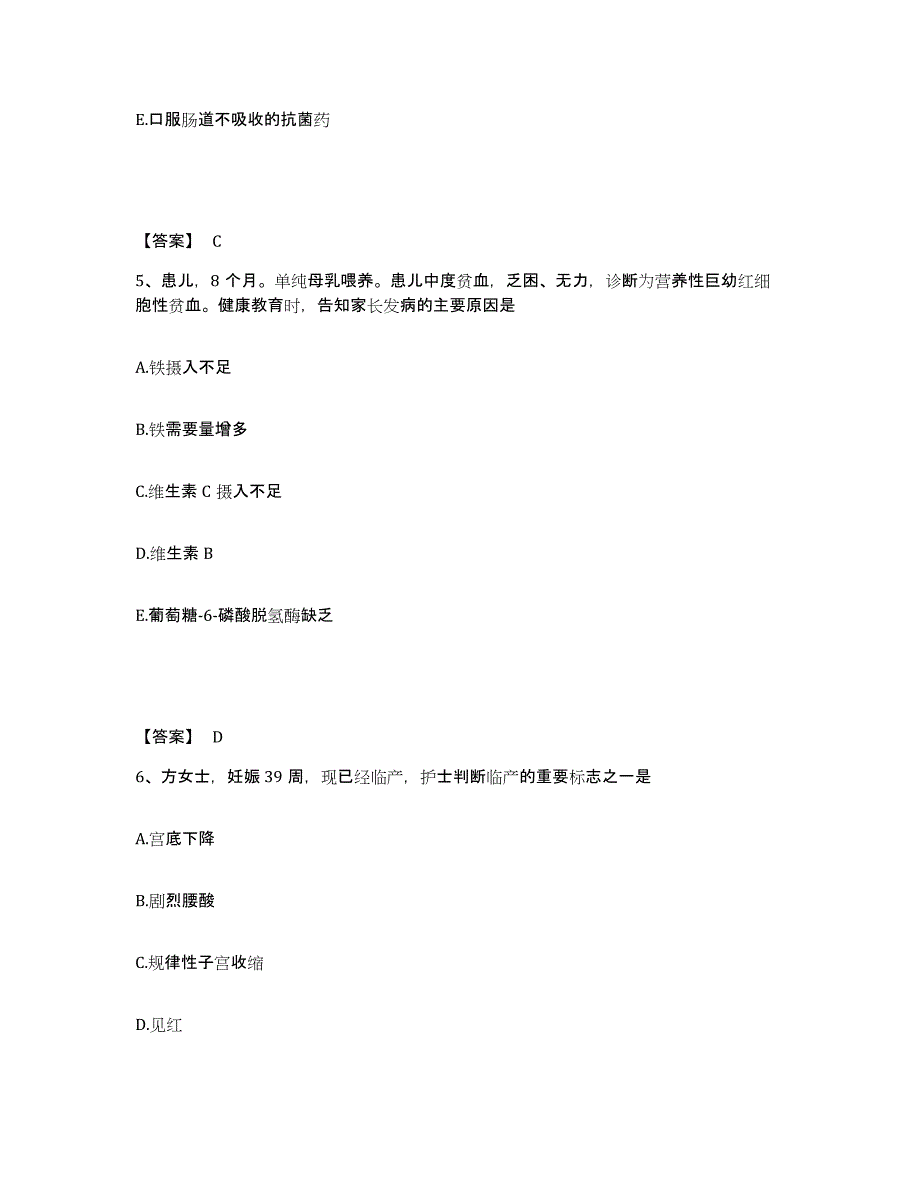 E.口服肠道不吸收的抗菌药

【答案】 C

5、患儿，8 个月。单纯母乳喂养。患儿中度贫血，乏困、无力，诊断为营养性巨幼红细胞性贫血。健康教育时，告知家长发病的主要原因是

A.铁摄入不足

B.铁需要量增多

C.维生素 C 摄入不足

D.维生素 B

E.葡萄糖-6-磷酸脱氢酶缺乏

【答案】 D

6、方女士，妊娠 39 周，现已经临产，护士判断临产的重要标志之一是

A.宫底下降

B.剧烈腰酸

C.规律性子宫收缩

D.见红